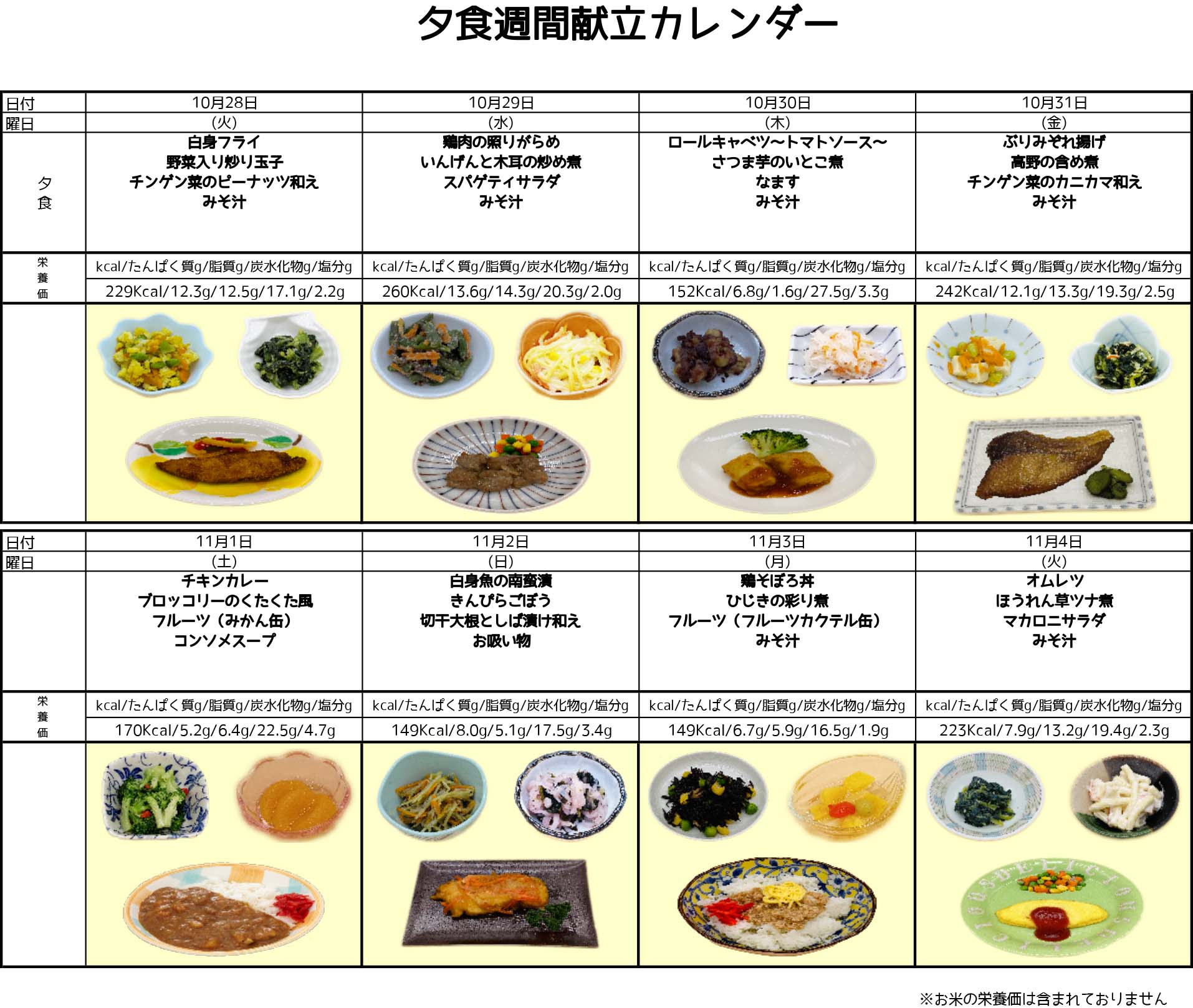 夕食週間献立カレンダー

| 日付 | 10月28日 | 10月29日 | 10月30日 | 10月31日 |
|---|---|---|---|---|
| 曜日 | (火) | (水) | (木) | (金) |
| 夕食 | 白身フライ 野菜入り炒り玉子 チンゲン菜のピーナッツ和え みそ汁 | 鶏肉の照りがらめ いんげんと木耳の炒め煮 スパゲティサラダ みそ汁 | ロールキャベツ～トマトソース～ さつま芋のいとこ煮 なます みそ汁 | ぶりみぞれ揚げ 高野の含め煮 チンゲン菜のカニカマ和え みそ汁 |
| 栄養価 | kcal/たんぱく質g/脂質g/炭水化物g/塩分g | kcal/たんぱく質g/脂質g/炭水化物g/塩分g | kcal/たんぱく質g/脂質g/炭水化物g/塩分g | kcal/たんぱく質g/脂質g/炭水化物g/塩分g |
| | 229Kcal/12.3g/12.5g/17.1g/2.2g | 260Kcal/13.6g/14.3g/20.3g/2.0g | 152Kcal/6.8g/1.6g/27.5g/3.3g | 242Kcal/12.1g/13.3g/19.3g/2.5g |

| 日付 | 11月1日 | 11月2日 | 11月3日 | 11月4日 |
|---|---|---|---|---|
| 曜日 | (土) | (日) | (月) | (火) |
| | チキンカレー ブロッコリーのくたくた風 フルーツ（みかん缶） コンソメスープ | 白身魚の南蛮漬 きんぴらごぼう 切干大根としば漬け和え お吸い物 | 鶏そぼろ丼 ひじきの彩り煮 フルーツ（フルーツカクテル缶） みそ汁 | オムレツ ほうれん草ツナ煮 マカロニサラダ みそ汁 |
| 栄養価 | kcal/たんぱく質g/脂質g/炭水化物g/塩分g | kcal/たんぱく質g/脂質g/炭水化物g/塩分g | kcal/たんぱく質g/脂質g/炭水化物g/塩分g | kcal/たんぱく質g/脂質g/炭水化物g/塩分g |
| | 170Kcal/5.2g/6.4g/22.5g/4.7g | 149Kcal/8.0g/5.1g/17.5g/3.4g | 149Kcal/6.7g/5.9g/16.5g/1.9g | 223Kcal/7.9g/13.2g/19.4g/2.3g |

※お米の栄養価は含まれておりません